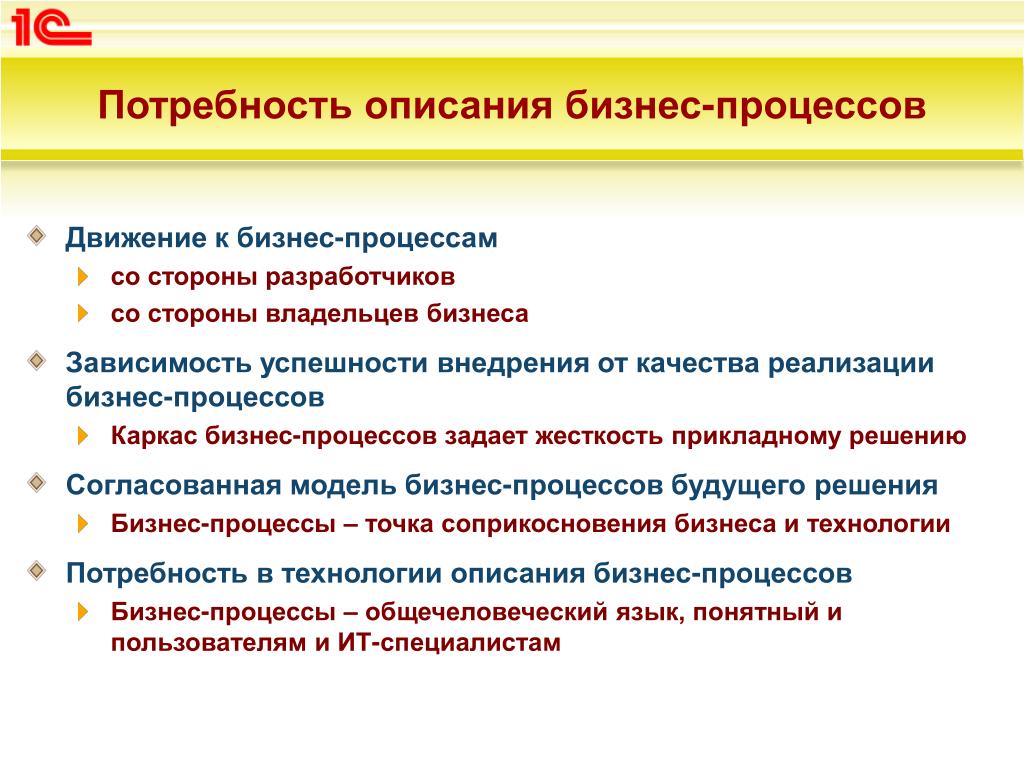 1С

Потребность описания бизнес-процессов

Движение к бизнес-процессам

со стороны разработчиков

со стороны владельцев бизнеса

Зависимость успешности внедрения от качества реализации бизнес-процессов

Каркас бизнес-процессов задает жесткость прикладному решению

Согласованная модель бизнес-процессов будущего решения

Бизнес-процессы – точка соприкосновения бизнеса и технологии

Потребность в технологии описания бизнес-процессов

Бизнес-процессы – общечеловеческий язык, понятный и пользователям и ИТ-специалистам